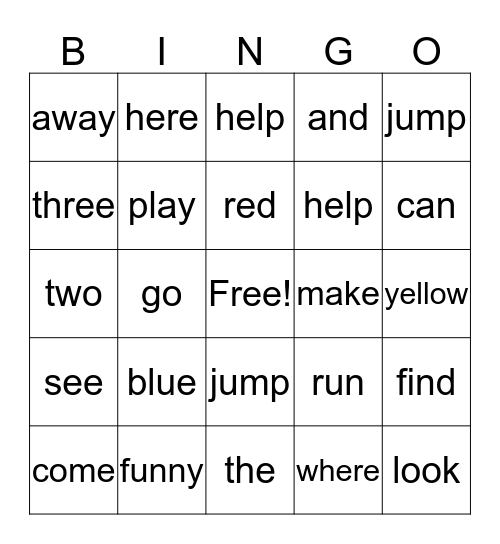 | B | I | N | G | O |
|---|---|---|---|---|
| away | here | help | and | jump |
| three | play | red | help | can |
| two | go | Free! | make | yellow |
| see | blue | jump | run | find |
| come | funny | the | where | look |